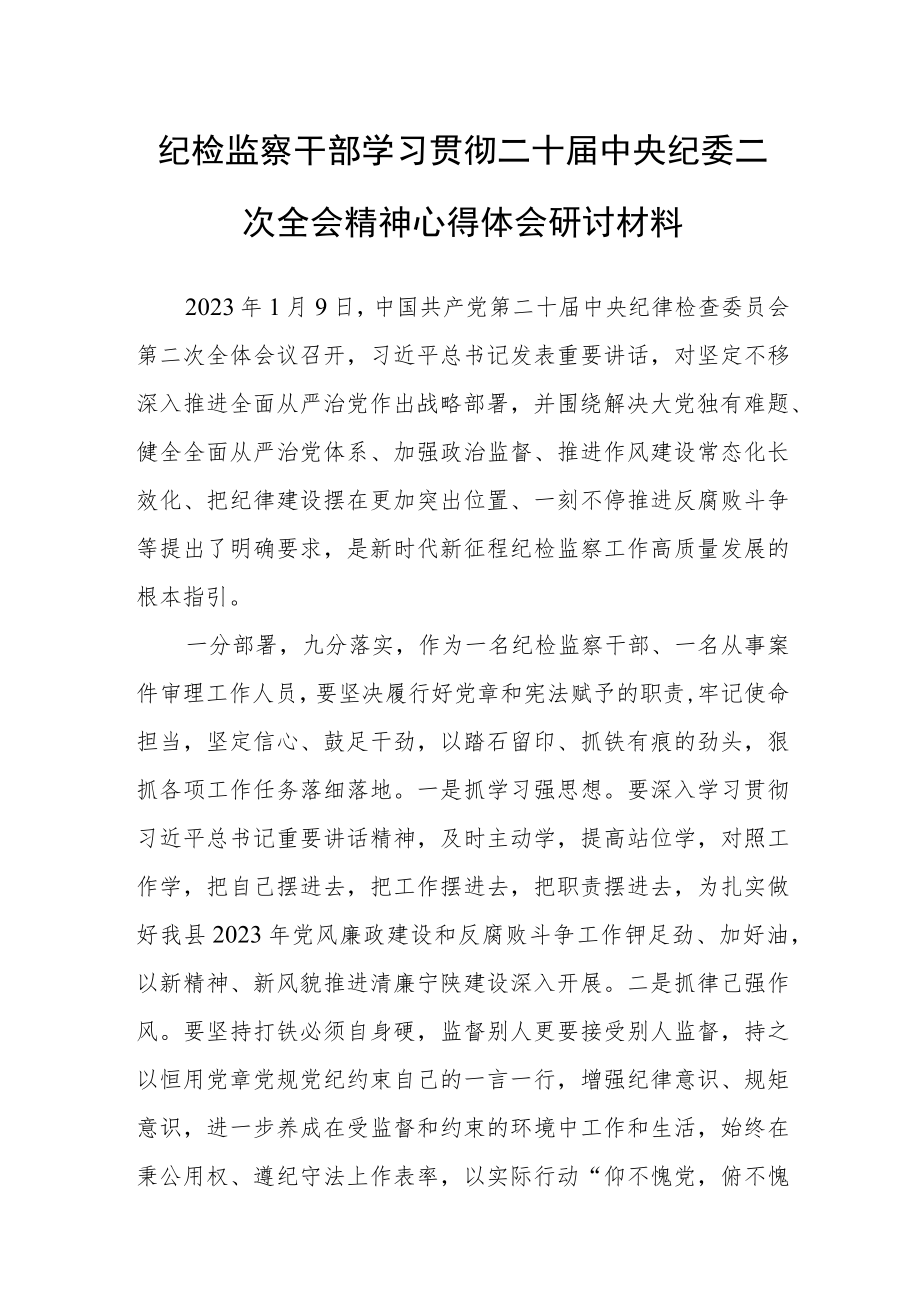 纪检监察干部学习贯彻二十届中央纪委二次全会精神心得体会研讨材料

2023年1月9日，中国共产党第二十届中央纪律检查委员会第二次全体会议召开，习近平总书记发表重要讲话，对坚定不移深入推进全面从严治党作出战略部署，并围绕解决大党独有难题、健全全面从严治党体系、加强政治监督、推进作风建设常态化长效化、把纪律建设摆在更加突出位置、一刻不停推进反腐败斗争等提出了明确要求，是新时代新征程纪检监察工作高质量发展的根本指引。

一分部署，九分落实，作为一名纪检监察干部、一名从事案件审理工作人员，要坚决履行好党章和宪法赋予的职责，牢记使命担当，坚定信心、鼓足干劲，以踏石留印、抓铁有痕的劲头，狠抓各项工作任务落细落地。一是抓学习强思想。要深入学习贯彻习近平总书记重要讲话精神，及时主动学，提高站位学，对照工作学，把自己摆进去，把工作摆进去，把职责摆进去，为扎实做好我县2023年党风廉政建设和反腐败斗争工作铆足劲、加好油，以新精神、新风貌推进清廉宁陕建设深入开展。二是抓律己强作风。要坚持打铁必须自身硬，监督别人更要接受别人监督，持之以恒用党章党规党纪约束自己的一言一行，增强纪律意识、规矩意识，进一步养成在受监督和约束的环境中工作和生活，始终在秉公用权、遵纪守法上作表率，以实际行动“仰不愧党，俯不愧